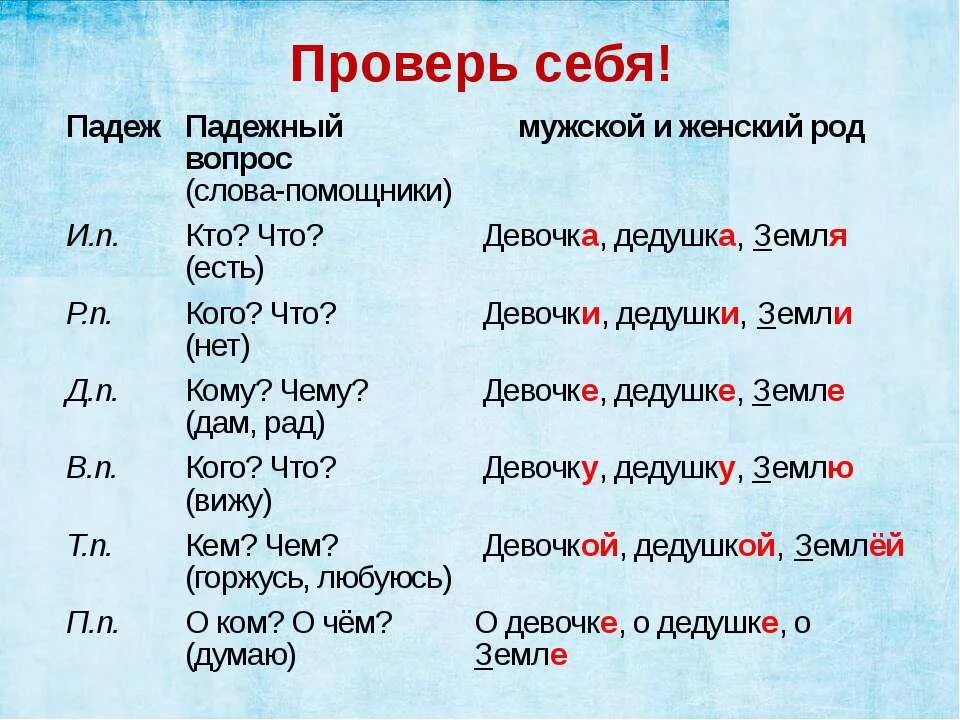 Проверь себя!

| Падеж | Падежный вопрос (слова-помощники) | мужской и женский род |
|---|---|---|
| И.п. | Кто? Что? (есть) | Девочка, дедушка, Земля |
| Р.п. | Кого? Что? (нет) | Девочки, дедушки, Земли |
| Д.п. | Кому? Чему? (дам, рад) | Девочке, дедушке, Земле |
| В.п. | Кого? Что? (вижу) | Девочку, дедушку, Землю |
| Т.п. | Кем? Чем? (горжусь, любуюсь) | Девочкой, дедушкой, Землёй |
| П.п. | О ком? О чём? (думаю) | О девочке, о дедушке, о Земле |